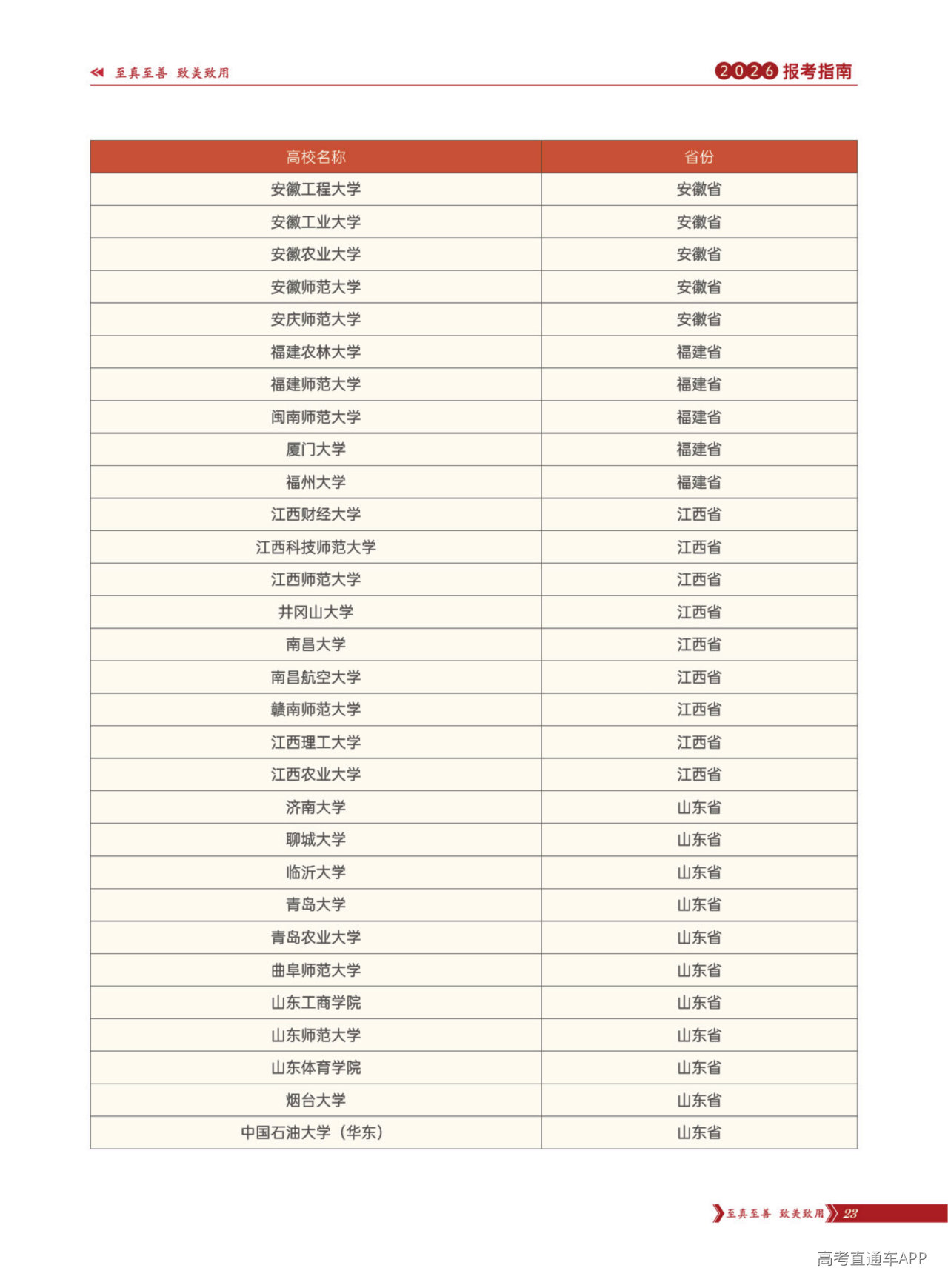 至真至善 致美致用

2026 报考指南

| 高校名称 | 省份 |
|---|---|
| 安徽工程大学 | 安徽省 |
| 安徽工业大学 | 安徽省 |
| 安徽农业大学 | 安徽省 |
| 安徽师范大学 | 安徽省 |
| 安庆师范大学 | 安徽省 |
| 福建农林大学 | 福建省 |
| 福建师范大学 | 福建省 |
| 闽南师范大学 | 福建省 |
| 厦门大学 | 福建省 |
| 福州大学 | 福建省 |
| 江西财经大学 | 江西省 |
| 江西科技师范大学 | 江西省 |
| 江西师范大学 | 江西省 |
| 井冈山大学 | 江西省 |
| 南昌大学 | 江西省 |
| 南昌航空大学 | 江西省 |
| 赣南师范大学 | 江西省 |
| 江西理工大学 | 江西省 |
| 江西农业大学 | 江西省 |
| 济南大学 | 山东省 |
| 聊城大学 | 山东省 |
| 临沂大学 | 山东省 |
| 青岛大学 | 山东省 |
| 青岛农业大学 | 山东省 |
| 曲阜师范大学 | 山东省 |
| 山东工商学院 | 山东省 |
| 山东师范大学 | 山东省 |
| 山东体育学院 | 山东省 |
| 烟台大学 | 山东省 |
| 中国石油大学（华东） | 山东省 |

至真至善 致美致用 23

高考直通车APP